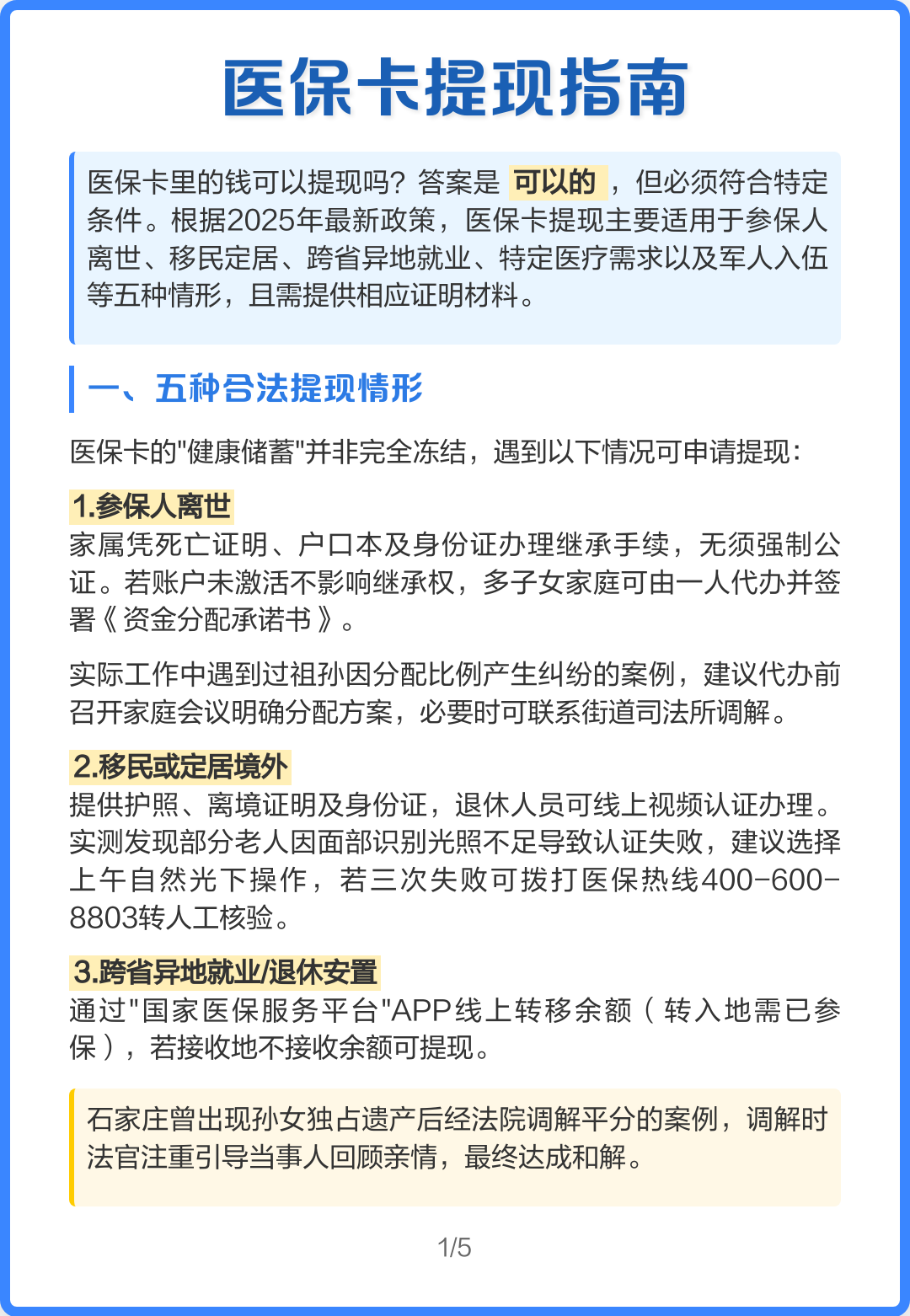 医保卡提现指南

医保卡里的钱可以提现吗？答案是 可以的 ，但必须符合特定条件。根据2025年最新政策，医保卡提现主要适用于参保人离世、移民定居、跨省异地就业、特定医疗需求以及军人入伍等五种情形，且需提供相应证明材料。

一、五种合法提现情形

医保卡的"健康储蓄"并非完全冻结，遇到以下情况可申请提现：

1.参保人离世
家属凭死亡证明、户口本及身份证办理继承手续，无须强制公证。若账户未激活不影响继承权，多子女家庭可由一人代办并签署《资金分配承诺书》。

实际工作中遇到过祖孙因分配比例产生纠纷的案例，建议代办前召开家庭会议明确分配方案，必要时可联系街道司法所调解。

2.移民或定居境外
提供护照、离境证明及身份证，退休人员可线上视频认证办理。实测发现部分老人因面部识别光照不足导致认证失败，建议选择上午自然光下操作，若三次失败可拨打医保热线400-600-8803转人工核验。

3.跨省异地就业/退休安置
通过"国家医保服务平台"APP线上转移余额（转入地需已参保），若接收地不接收余额可提现。

石家庄曾出现孙女独占遗产后经法院调解平分的案例，调解时法官注重引导当事人回顾亲情，最终达成和解。

1/5